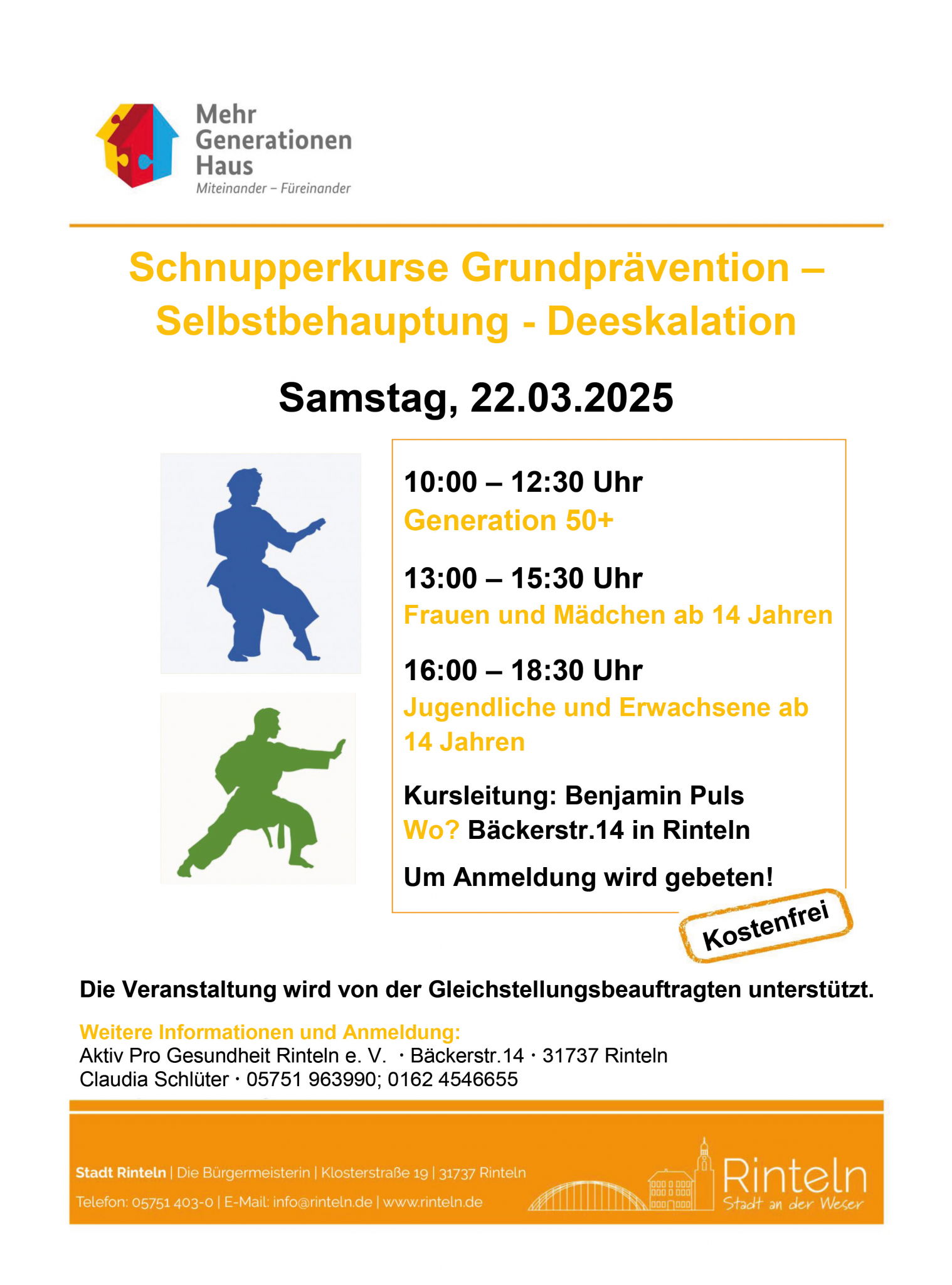 Mehr Generationen Haus
Miteinander – Füreinander

Schnupperkurse Grundprävention – Selbstbehauptung - Deeskalation

Samstag, 22.03.2025

10:00 – 12:30 Uhr
Generation 50+

13:00 – 15:30 Uhr
Frauen und Mädchen ab 14 Jahren

16:00 – 18:30 Uhr
Jugendliche und Erwachsene ab 14 Jahren

Kursleitung: Benjamin Puls
Wo? Bäckerstr.14 in Rinteln

Um Anmeldung wird gebeten!

Kostenfrei

Die Veranstaltung wird von der Gleichstellungsbeauftragten unterstützt.

Weitere Informationen und Anmeldung:
Aktiv Pro Gesundheit Rinteln e. V. · Bäckerstr.14 · 31737 Rinteln
Claudia Schlüter · 05751 963990; 0162 4546655

Stadt Rinteln | Die Bürgermeisterin | Klosterstraße 19 | 31737 Rinteln
Telefon: 05751 403-0 | E-Mail: info@rinteln.de | www.rinteln.de

Rinteln
Stadt an der Weser